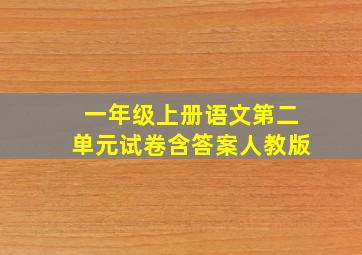 一年级上册语文第二单元试卷含答案人教版